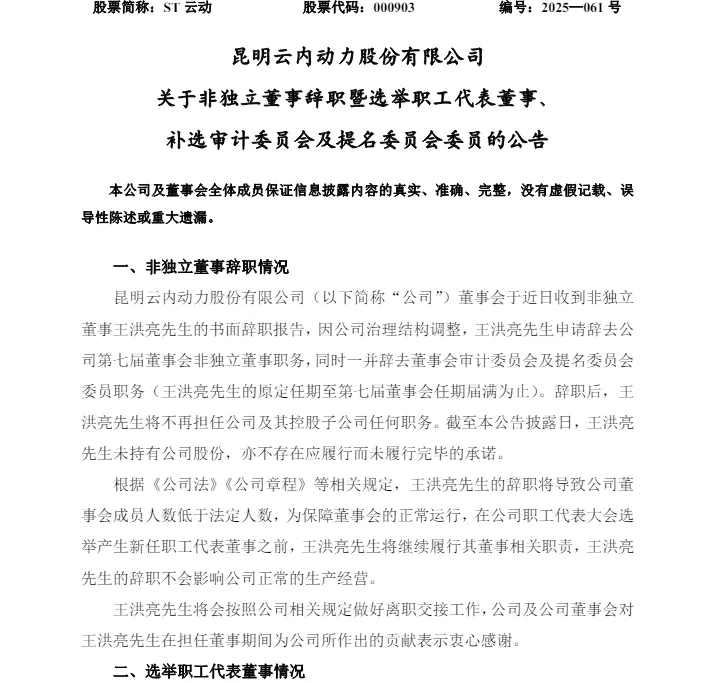 股票简称：ST 云动　　股票代码：000903　　编号：2025—061 号

昆明云内动力股份有限公司
关于非独立董事辞职暨选举职工代表董事、
补选审计委员会及提名委员会委员的公告

本公司及董事会全体成员保证信息披露内容的真实、准确、完整，没有虚假记载、误导性陈述或重大遗漏。

一、非独立董事辞职情况

昆明云内动力股份有限公司（以下简称“公司”）董事会于近日收到非独立董事王洪亮先生的书面辞职报告，因公司治理结构调整，王洪亮先生申请辞去公司第七届董事会非独立董事职务，同时一并辞去董事会审计委员会及提名委员会委员职务（王洪亮先生的原定任期至第七届董事会任期届满为止）。辞职后，王洪亮先生将不再担任公司及其控股子公司任何职务。截至本公告披露日，王洪亮先生未持有公司股份，亦不存在应履行而未履行完毕的承诺。

根据《公司法》《公司章程》等相关规定，王洪亮先生的辞职将导致公司董事会成员人数低于法定人数，为保障董事会的正常运行，在公司职工代表大会选举产生新任职工代表董事之前，王洪亮先生将继续履行其董事相关职责，王洪亮先生的辞职不会影响公司正常的生产经营。

王洪亮先生将会按照公司相关规定做好离职交接工作，公司及公司董事会对王洪亮先生在担任董事期间为公司所作出的贡献表示衷心感谢。

二、选举职工代表董事情况